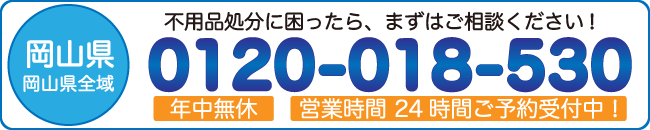 岡山県
岡山県全域

不用品処分に困ったら、まずはご相談ください！
0120-018-530
年中無休
営業時間 24 時間ご予約受付中！